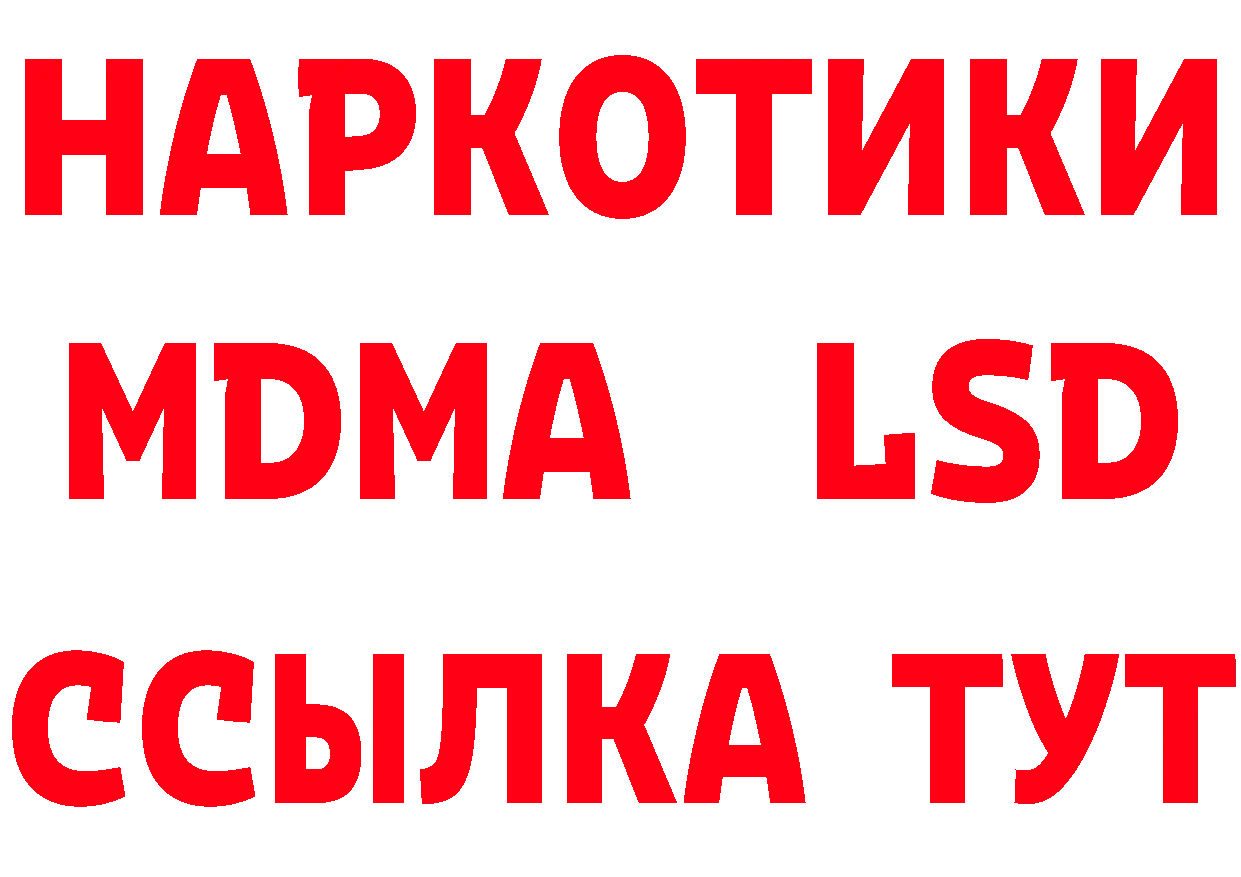 НАРКОТИКИ
MDMA LSD
ССЫЛКА ТУТ